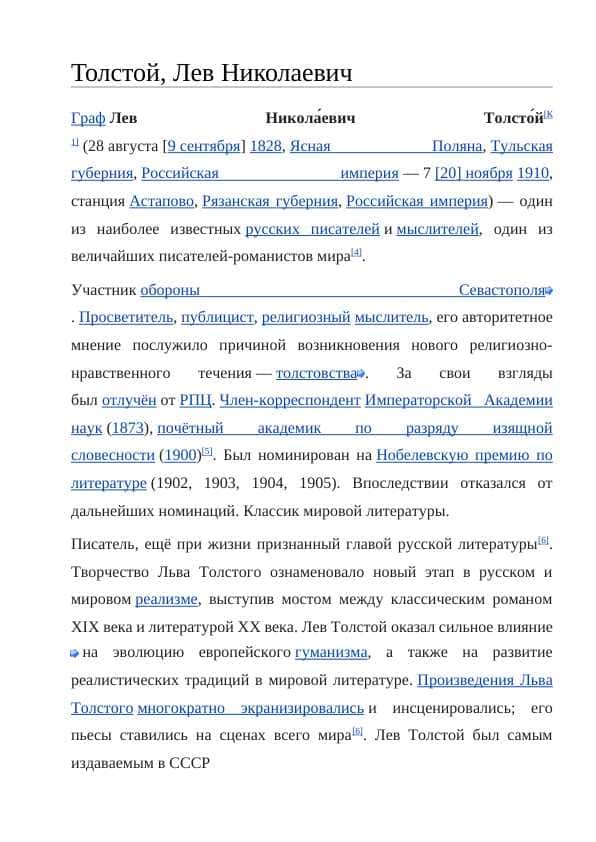 Толстой, Лев Николаевич

Граф Лев Никола́евич Толсто́й[К 1] (28 августа [9 сентября] 1828, Ясная Поляна, Тульская губерния, Российская империя — 7 [20] ноября 1910, станция Астапово, Рязанская губерния, Российская империя) — один из наиболее известных русских писателей и мыслителей, один из величайших писателей-романистов мира[4].

Участник обороны Севастополя. Просветитель, публицист, религиозный мыслитель, его авторитетное мнение послужило причиной возникновения нового религиозно-нравственного течения — толстовства. За свои взгляды был отлучён от РПЦ. Член-корреспондент Императорской Академии наук (1873), почётный академик по разряду изящной словесности (1900)[5]. Был номинирован на Нобелевскую премию по литературе (1902, 1903, 1904, 1905). Впоследствии отказался от дальнейших номинаций. Классик мировой литературы.

Писатель, ещё при жизни признанный главой русской литературы[6]. Творчество Льва Толстого ознаменовало новый этап в русском и мировом реализме, выступив мостом между классическим романом XIX века и литературой XX века. Лев Толстой оказал сильное влияние на эволюцию европейского гуманизма, а также на развитие реалистических традиций в мировой литературе. Произведения Льва Толстого многократно экранизировались и инсценировались; его пьесы ставились на сценах всего мира[6]. Лев Толстой был самым издаваемым в СССР